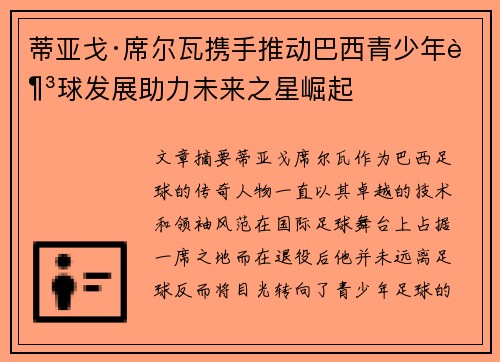 蒂亚戈·席尔瓦携手推动巴西青少年è¶³球发展助力未来之星崛起

文章摘要蒂亚戈席尔瓦作为巴西足球的传奇人物一直以其卓越的技术和领袖风范在国际足球舞台上占据一席之地而在退役后他并未远离足球反而将目光转向了青少年足球的